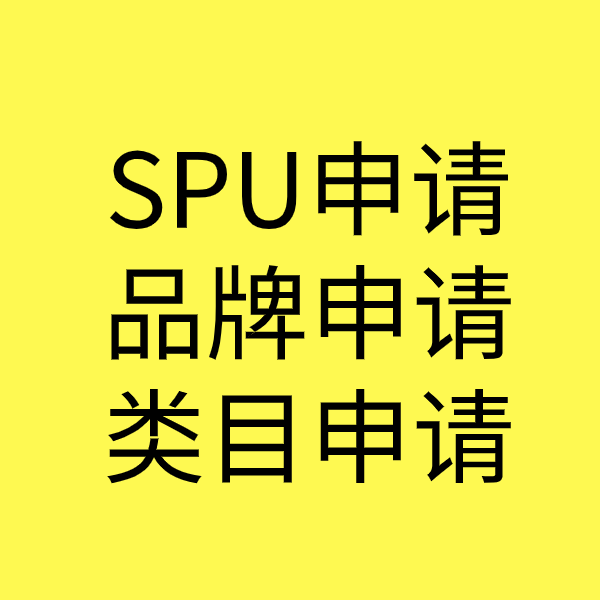 SPU申请
品牌申请
类目申请